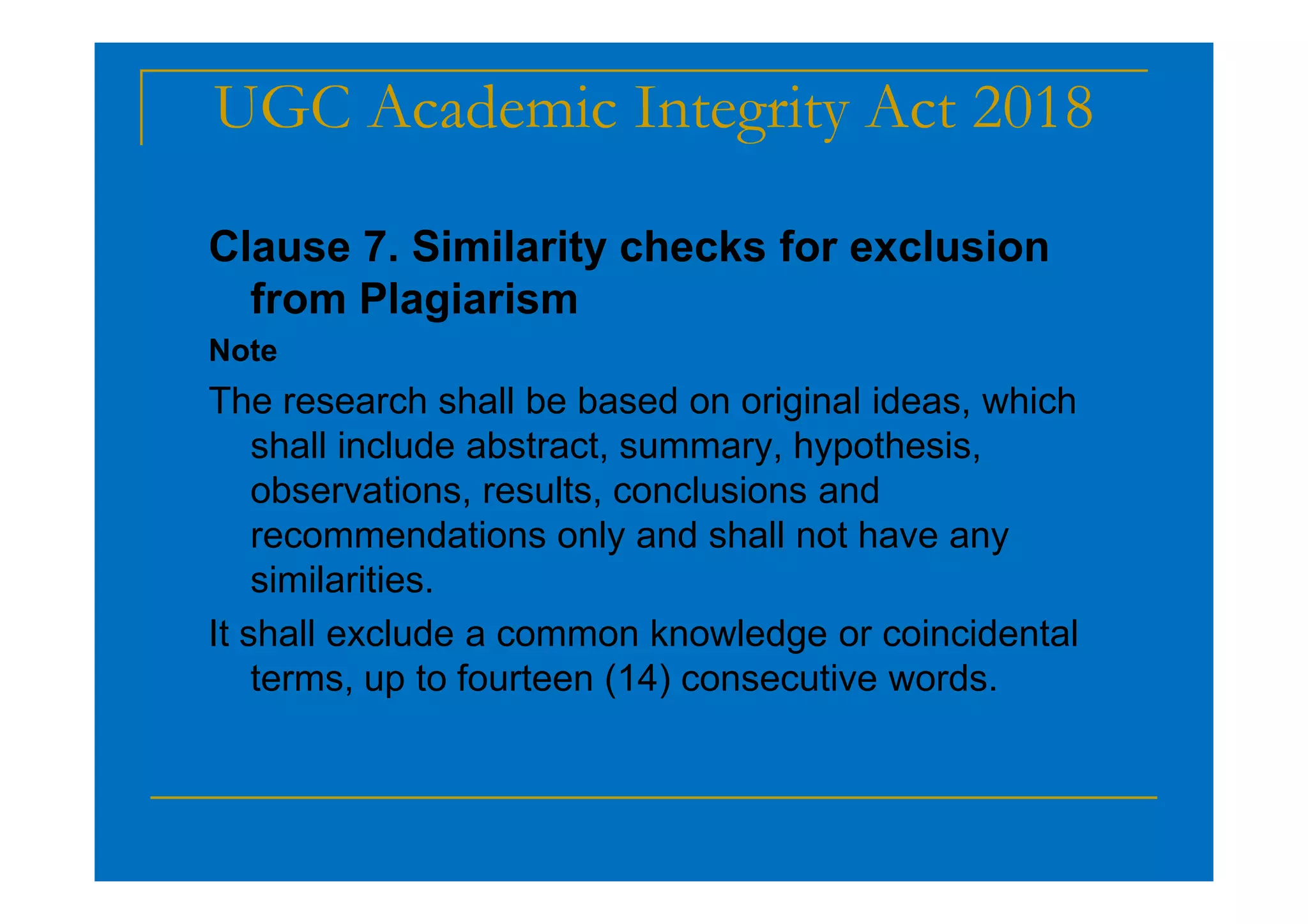 UGC Academic Integrity Act 2018

Clause 7. Similarity checks for exclusion from Plagiarism

Note

The research shall be based on original ideas, which shall include abstract, summary, hypothesis, observations, results, conclusions and recommendations only and shall not have any similarities.

It shall exclude a common knowledge or coincidental terms, up to fourteen (14) consecutive words.